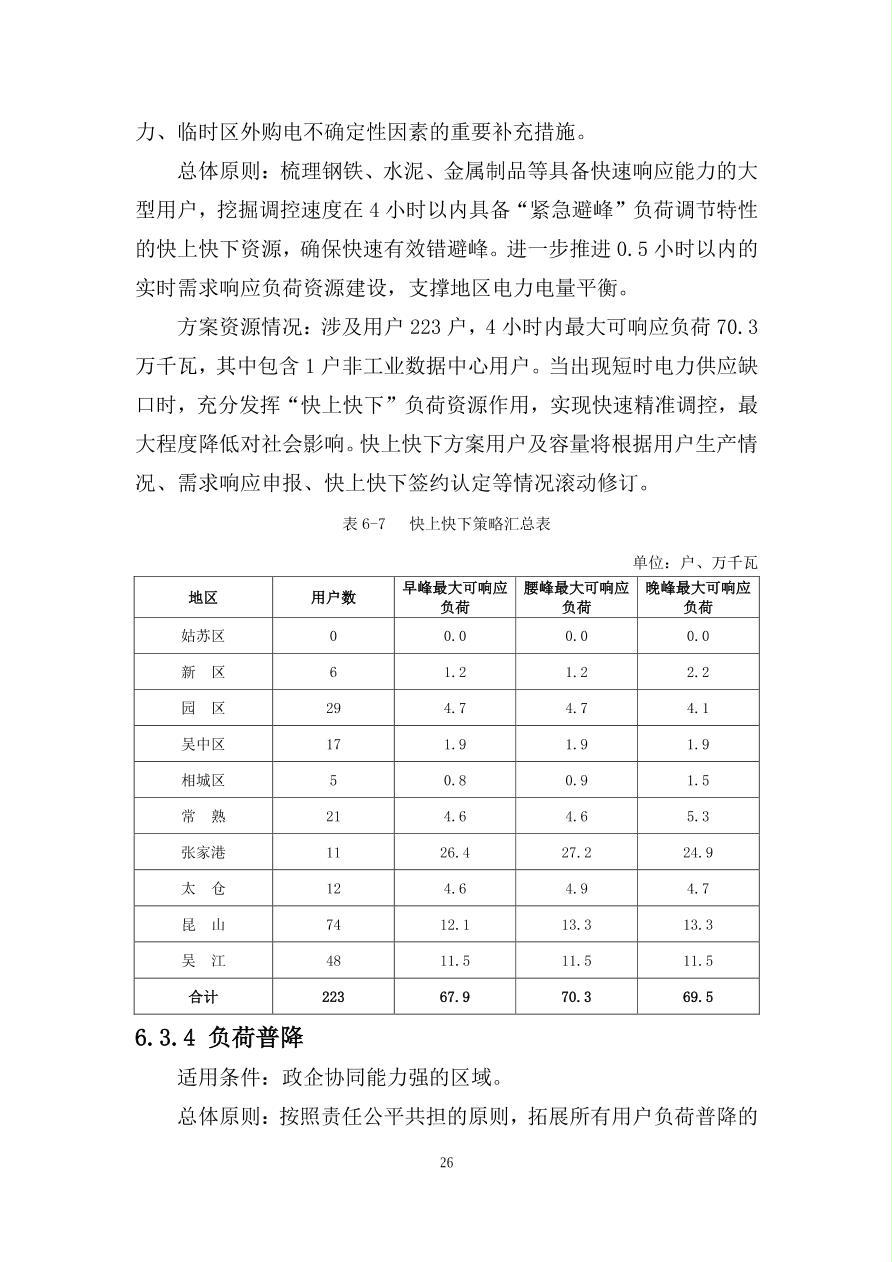 力、临时区外购电不确定性因素的重要补充措施。

总体原则：梳理钢铁、水泥、金属制品等具备快速响应能力的大型用户，挖掘调控速度在 4 小时以内具备“紧急避峰”负荷调节特性的快上快下资源，确保快速有效错避峰。进一步推进 0.5 小时以内的实时需求响应负荷资源建设，支撑地区电力电量平衡。

方案资源情况：涉及用户 223 户，4 小时内最大可响应负荷 70.3 万千瓦，其中包含 1 户非工业数据中心用户。当出现短时电力供应缺口时，充分发挥“快上快下”负荷资源作用，实现快速精准调控，最大程度降低对社会影响。快上快下方案用户及容量将根据用户生产情况、需求响应申报、快上快下签约认定等情况滚动修订。

表 6-7　快上快下策略汇总表

单位：户、万千瓦

| 地区 | 用户数 | 早峰最大可响应负荷 | 腰峰最大可响应负荷 | 晚峰最大可响应负荷 |
|---|---|---|---|---|
| 姑苏区 | 0 | 0.0 | 0.0 | 0.0 |
| 新　区 | 6 | 1.2 | 1.2 | 2.2 |
| 园　区 | 29 | 4.7 | 4.7 | 4.1 |
| 吴中区 | 17 | 1.9 | 1.9 | 1.9 |
| 相城区 | 5 | 0.8 | 0.9 | 1.5 |
| 常　熟 | 21 | 4.6 | 4.6 | 5.3 |
| 张家港 | 11 | 26.4 | 27.2 | 24.9 |
| 太　仓 | 12 | 4.6 | 4.9 | 4.7 |
| 昆　山 | 74 | 12.1 | 13.3 | 13.3 |
| 吴　江 | 48 | 11.5 | 11.5 | 11.5 |
| 合计 | 223 | 67.9 | 70.3 | 69.5 |

6.3.4 负荷普降

适用条件：政企协同能力强的区域。

总体原则：按照责任公平共担的原则，拓展所有用户负荷普降的

26